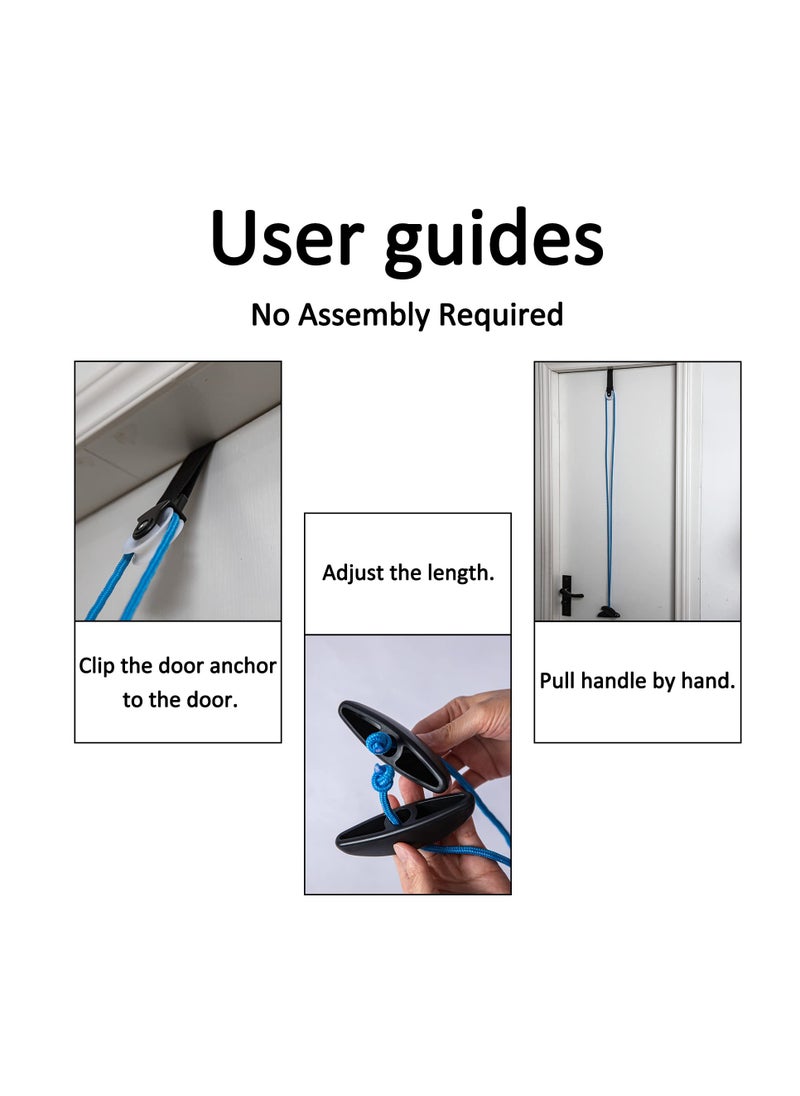 User guides

No Assembly Required

Clip the door anchor to the door.

Adjust the length.

Pull handle by hand.